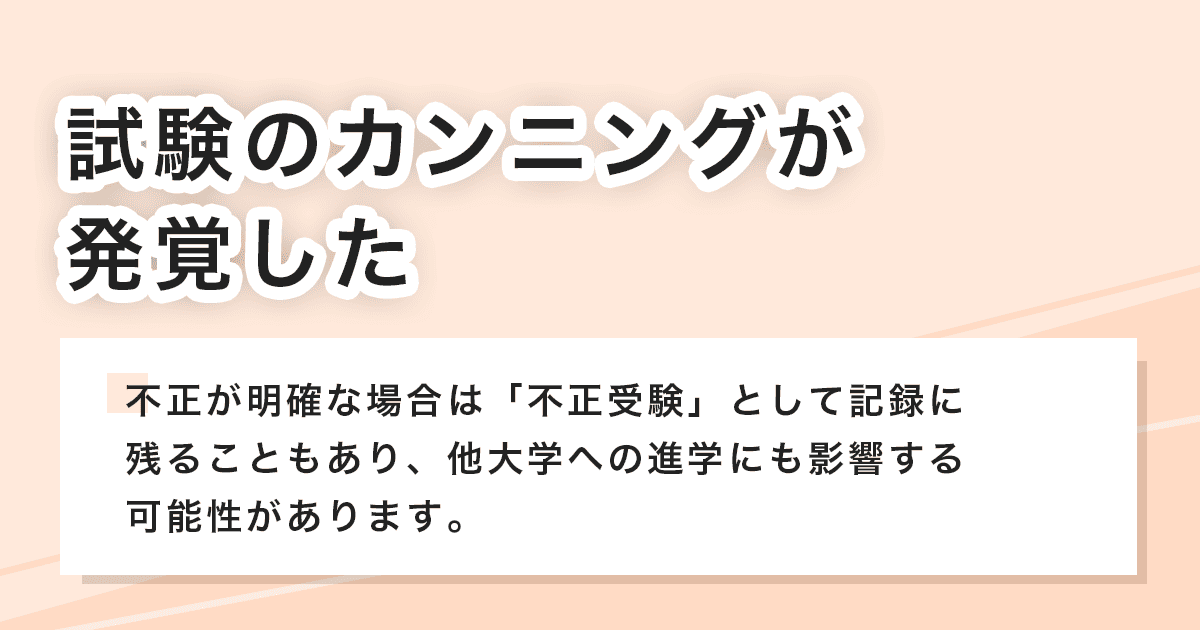 試験のカンニングが発覚した

不正が明確な場合は「不正受験」として記録に残ることもあり、他大学への進学にも影響する可能性があります。